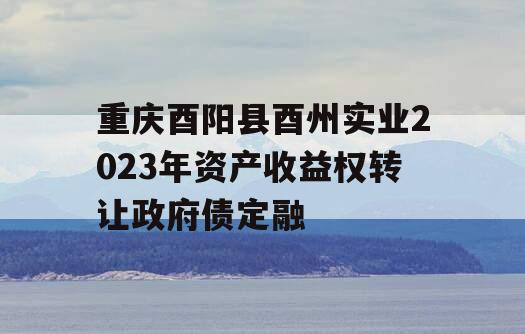 重庆酉阳县酉州实业2023年资产收益权转让政府债定融